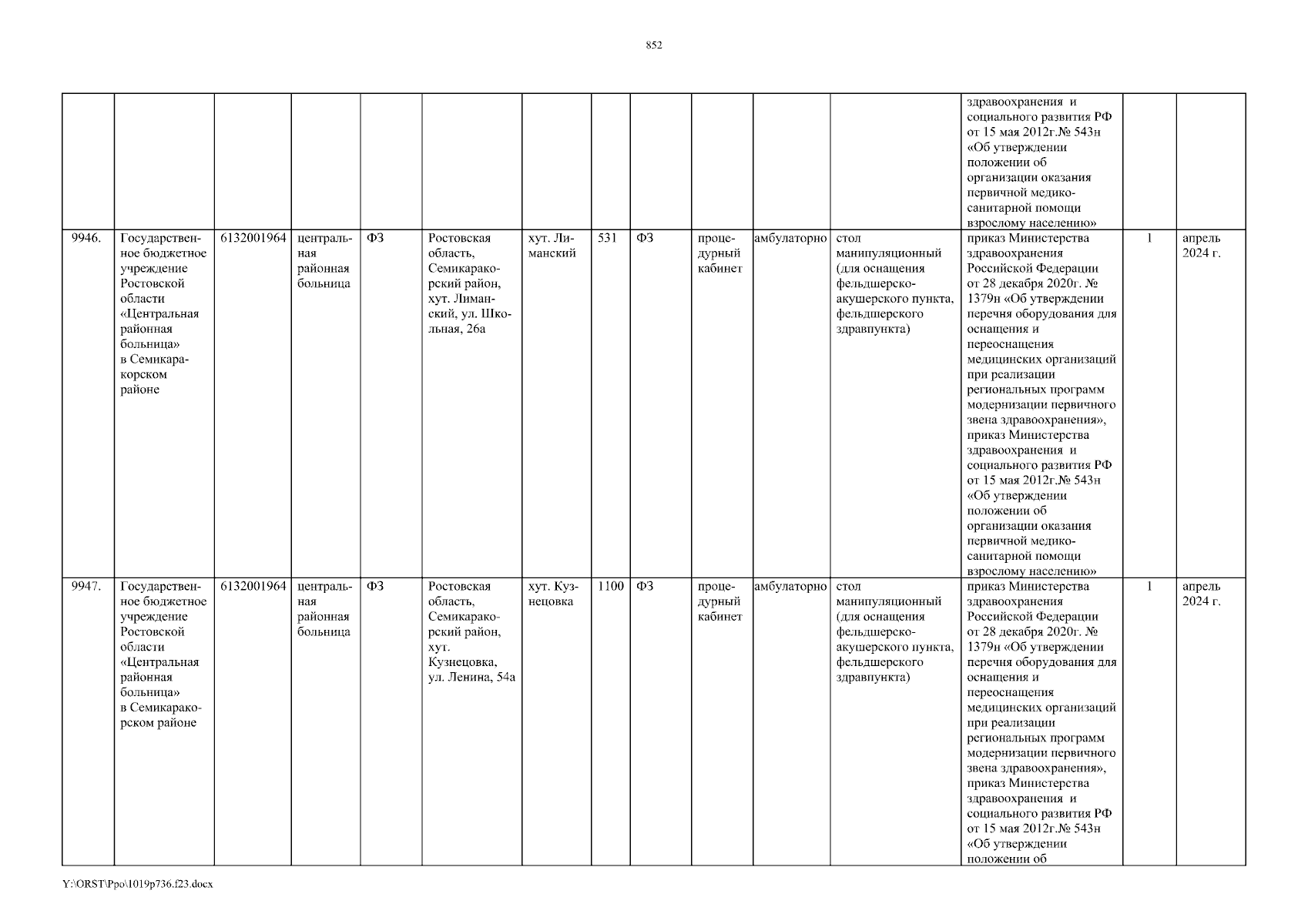 852

| | | | | | | | | | | | | | | |
|---|---|---|---|---|---|---|---|---|---|---|---|---|---|---|
| | | | | | | | | | | | | здравоохранения и социального развития РФ от 15 мая 2012г.№ 543н «Об утверждении положении об организации оказания первичной медико-санитарной помощи взрослому населению» | | |
| 9946. | Государственное бюджетное учреждение Ростовской области «Центральная районная больница» в Семикаракорском районе | 6132001964 | центральная районная больница | ФЗ | Ростовская область, Семикаракорский район, хут. Лиманский, ул. Школьная, 26а | хут. Лиманский | 531 | ФЗ | процедурный кабинет | амбулаторно | стол манипуляционный (для оснащения фельдшерско-акушерского пункта, фельдшерского здравпункта) | приказ Министерства здравоохранения Российской Федерации от 28 декабря 2020г. № 1379н «Об утверждении перечня оборудования для оснащения и переоснащения медицинских организаций при реализации региональных программ модернизации первичного звена здравоохранения», приказ Министерства здравоохранения и социального развития РФ от 15 мая 2012г.№ 543н «Об утверждении положении об организации оказания первичной медико-санитарной помощи взрослому населению» | 1 | апрель 2024 г. |
| 9947. | Государственное бюджетное учреждение Ростовской области «Центральная районная больница» в Семикаракорском районе | 6132001964 | центральная районная больница | ФЗ | Ростовская область, Семикаракорский район, хут. Кузнецовка, ул. Ленина, 54а | хут. Кузнецовка | 1100 | ФЗ | процедурный кабинет | амбулаторно | стол манипуляционный (для оснащения фельдшерско-акушерского пункта, фельдшерского здравпункта) | приказ Министерства здравоохранения Российской Федерации от 28 декабря 2020г. № 1379н «Об утверждении перечня оборудования для оснащения и переоснащения медицинских организаций при реализации региональных программ модернизации первичного звена здравоохранения», приказ Министерства здравоохранения и социального развития РФ от 15 мая 2012г.№ 543н «Об утверждении положении об | 1 | апрель 2024 г. |

Y:\ORST\Ppo\1019p736.f23.docx